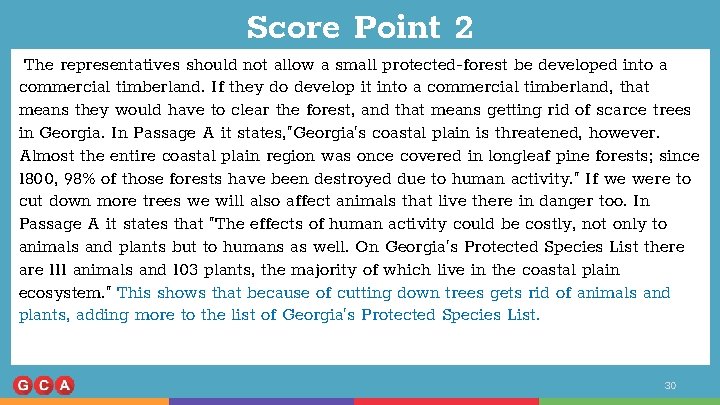 Score Point 2

The representatives should not allow a small protected-forest be developed into a commercial timberland. If they do develop it into a commercial timberland, that means they would have to clear the forest, and that means getting rid of scarce trees in Georgia. In Passage A it states,"Georgia's coastal plain is threatened, however. Almost the entire coastal plain region was once covered in longleaf pine forests; since 1800, 98% of those forests have been destroyed due to human activity." If we were to cut down more trees we will also affect animals that live there in danger too. In Passage A it states that "The effects of human activity could be costly, not only to animals and plants but to humans as well. On Georgia's Protected Species List there are 111 animals and 103 plants, the majority of which live in the coastal plain ecosystem." This shows that because of cutting down trees gets rid of animals and plants, adding more to the list of Georgia's Protected Species List.

GCA

30